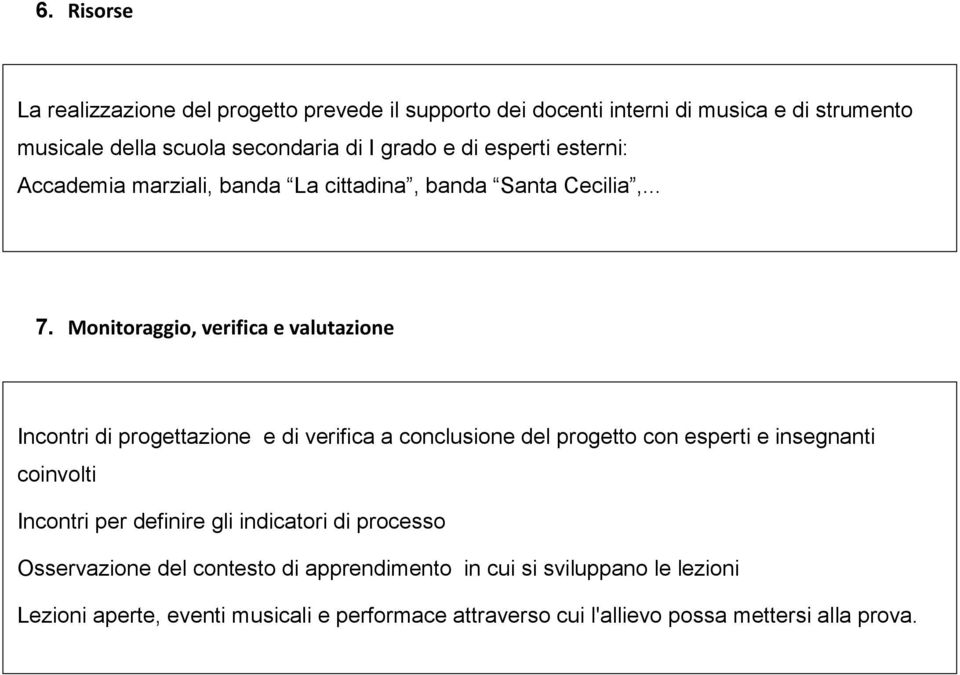 6. Risorse

La realizzazione del progetto prevede il supporto dei docenti interni di musica e di strumento musicale della scuola secondaria di I grado e di esperti esterni:
Accademia marziali, banda “La cittadina”, banda “Santa Cecilia”,...

7. Monitoraggio, verifica e valutazione

Incontri di progettazione e di verifica a conclusione del progetto con esperti e insegnanti coinvolti

Incontri per definire gli indicatori di processo

Osservazione del contesto di apprendimento in cui si sviluppano le lezioni

Lezioni aperte, eventi musicali e performace attraverso cui l'allievo possa mettersi alla prova.